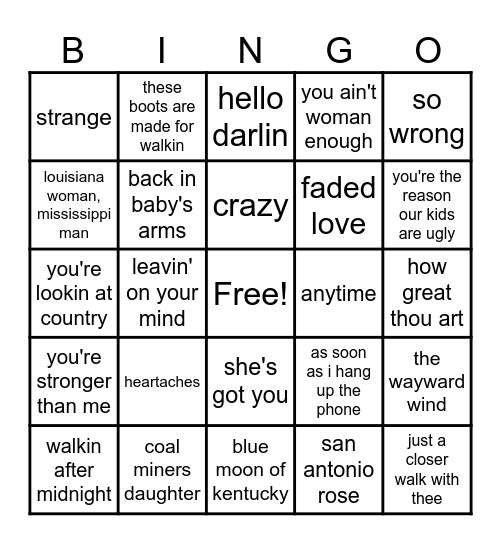 | B | I | N | G | O |
|---|---|---|---|---|
| strange | these boots are made for walkin | hello darlin | you ain't woman enough | so wrong |
| louisiana woman, mississippi man | back in baby's arms | crazy | faded love | you're the reason our kids are ugly |
| you're lookin at country | leavin' on your mind | Free! | anytime | how great thou art |
| you're stronger than me | heartaches | she's got you | as soon as i hang up the phone | the wayward wind |
| walkin after midnight | coal miners daughter | blue moon of kentucky | san antonio rose | just a closer walk with thee |